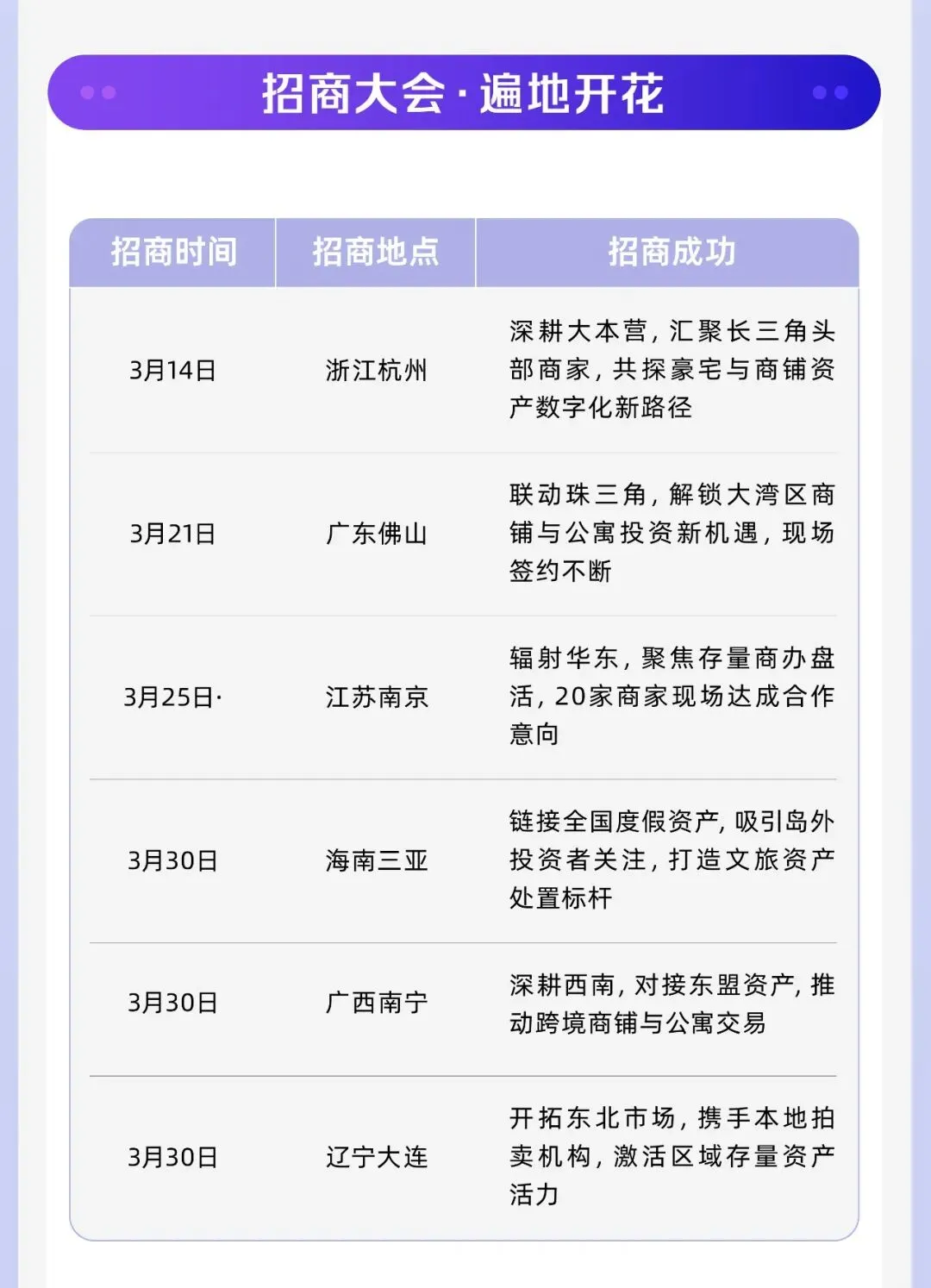 招商大会·遍地开花

| 招商时间 | 招商地点 | 招商成功 |
|---|---|---|
| 3月14日 | 浙江杭州 | 深耕大本营，汇聚长三角头部商家，共探豪宅与商铺资产数字化新路径 |
| 3月21日 | 广东佛山 | 联动珠三角，解锁大湾区商铺与公寓投资新机遇，现场签约不断 |
| 3月25日· | 江苏南京 | 辐射华东，聚焦存量商办盘活，20家商家现场达成合作意向 |
| 3月30日 | 海南三亚 | 链接全国度假资产，吸引岛外投资者关注，打造文旅资产处置标杆 |
| 3月30日 | 广西南宁 | 深耕西南，对接东盟资产，推动跨境商铺与公寓交易 |
| 3月30日 | 辽宁大连 | 开拓东北市场，携手本地拍卖机构，激活区域存量资产活力 |